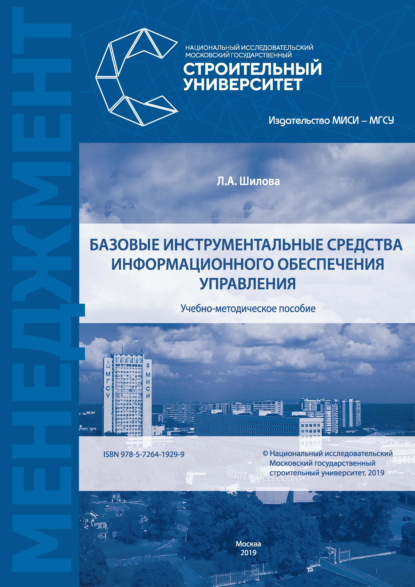 МЕНЕДЖМЕНТ

НАЦИОНАЛЬНЫЙ ИССЛЕДОВАТЕЛЬСКИЙ МОСКОВСКИЙ ГОСУДАРСТВЕННЫЙ
СТРОИТЕЛЬНЫЙ УНИВЕРСИТЕТ

Издательство МИСИ – МГСУ

Л.А. Шилова

БАЗОВЫЕ ИНСТРУМЕНТАЛЬНЫЕ СРЕДСТВА ИНФОРМАЦИОННОГО ОБЕСПЕЧЕНИЯ УПРАВЛЕНИЯ

Учебно-методическое пособие

МГСУ МИСИ

ISBN 978-5-7264-1929-9

© Национальный исследовательский Московский государственный строительный университет, 2019

Москва
2019